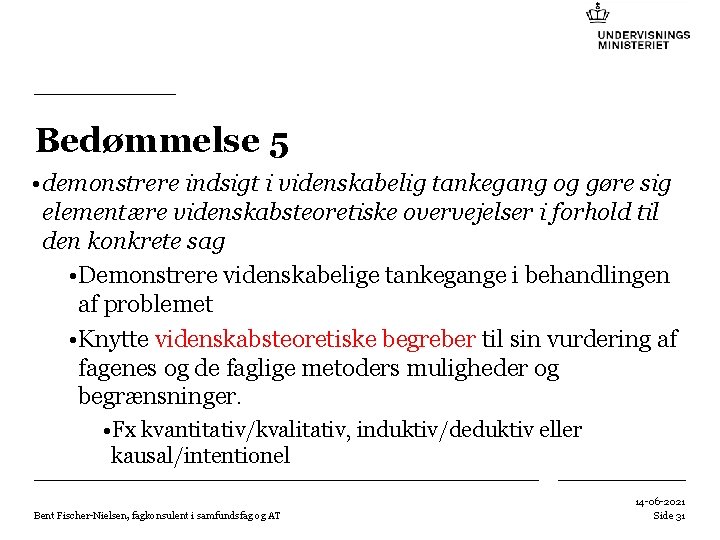 UNDERVISNINGS MINISTERIET

Bedømmelse 5

• demonstrere indsigt i videnskabelig tankegang og gøre sig elementære videnskabsteoretiske overvejelser i forhold til den konkrete sag

• Demonstrere videnskabelige tankegange i behandlingen af problemet

• Knytte videnskabsteoretiske begreber til sin vurdering af fagenes og de faglige metoders muligheder og begrænsninger.

• Fx kvantitativ/kvalitativ, induktiv/deduktiv eller kausal/intentionel

Bent Fischer-Nielsen, fagkonsulent i samfundsfag og AT

14-06-2021
Side 31